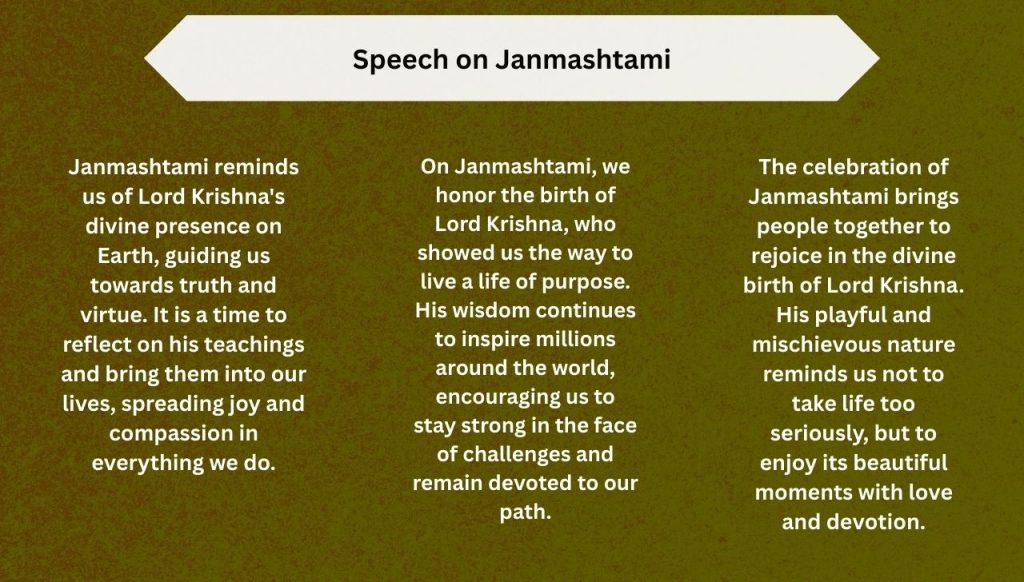 Speech on Janmashtami

Janmashtami reminds us of Lord Krishna's divine presence on Earth, guiding us towards truth and virtue. It is a time to reflect on his teachings and bring them into our lives, spreading joy and compassion in everything we do.

On Janmashtami, we honor the birth of Lord Krishna, who showed us the way to live a life of purpose. His wisdom continues to inspire millions around the world, encouraging us to stay strong in the face of challenges and remain devoted to our path.

The celebration of Janmashtami brings people together to rejoice in the divine birth of Lord Krishna. His playful and mischievous nature reminds us not to take life too seriously, but to enjoy its beautiful moments with love and devotion.